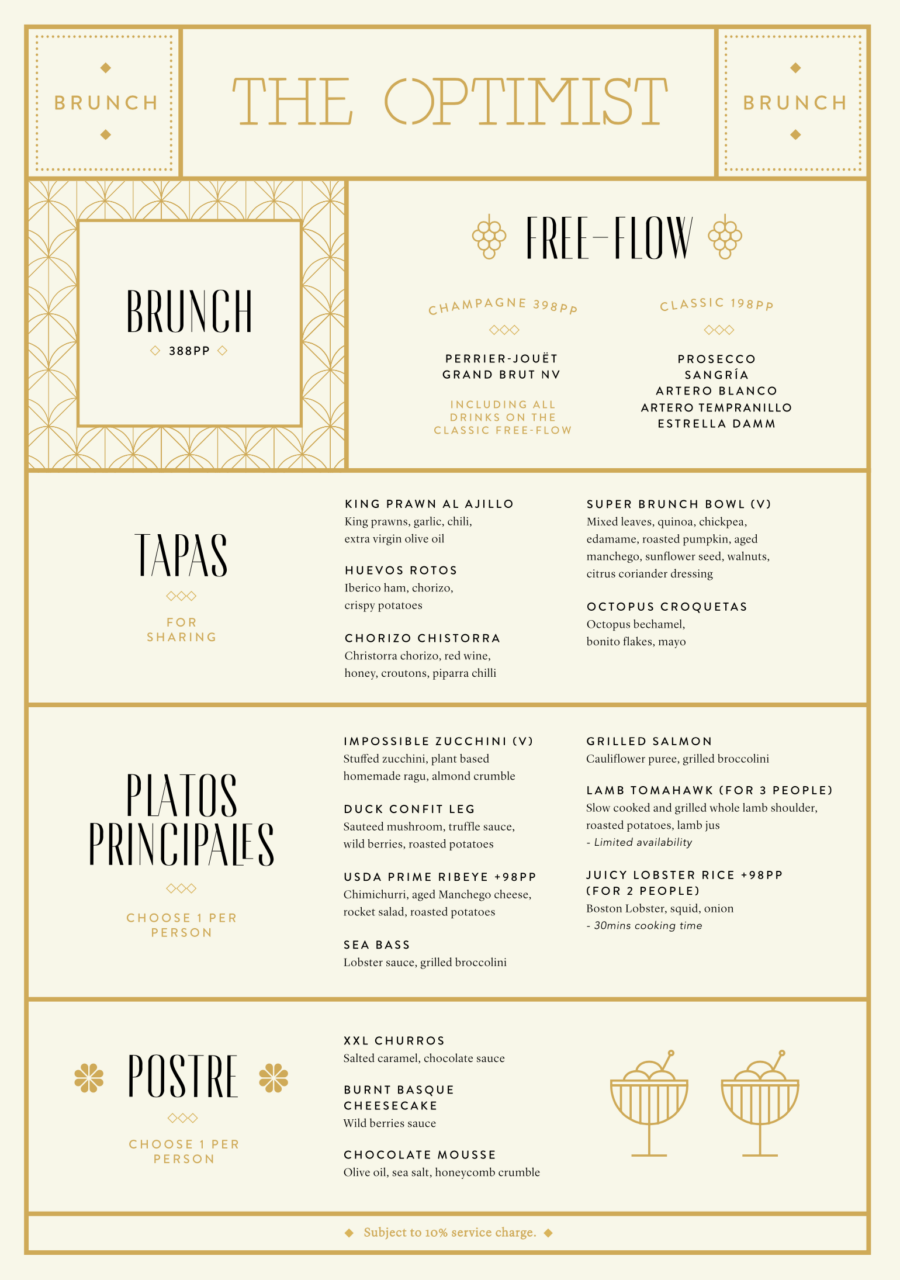 BRUNCH

THE OPTIMIST

BRUNCH

BRUNCH
388PP

FREE-FLOW

CHAMPAGNE 398PP

PERRIER-JOUËT
GRAND BRUT NV

INCLUDING ALL DRINKS ON THE CLASSIC FREE-FLOW

CLASSIC 198PP

PROSECCO
SANGRÍA
ARTERO BLANCO
ARTERO TEMPRANILLO
ESTRELLA DAMM

TAPAS

FOR SHARING

KING PRAWN AL AJILLO
King prawns, garlic, chili, extra virgin olive oil

HUEVOS ROTOS
Iberico ham, chorizo, crispy potatoes

CHORIZO CHISTORRA
Christorra chorizo, red wine, honey, croutons, piparra chilli

SUPER BRUNCH BOWL (V)
Mixed leaves, quinoa, chickpea, edamame, roasted pumpkin, aged manchego, sunflower seed, walnuts, citrus coriander dressing

OCTOPUS CROQUETAS
Octopus bechamel, bonito flakes, mayo

PLATOS PRINCIPALES

CHOOSE 1 PER PERSON

IMPOSSIBLE ZUCCHINI (V)
Stuffed zucchini, plant based homemade ragu, almond crumble

DUCK CONFIT LEG
Sauteed mushroom, truffle sauce, wild berries, roasted potatoes

USDA PRIME RIBEYE +98PP
Chimichurri, aged Manchego cheese, rocket salad, roasted potatoes

SEA BASS
Lobster sauce, grilled broccolini

GRILLED SALMON
Cauliflower puree, grilled broccolini

LAMB TOMAHAWK (FOR 3 PEOPLE)
Slow cooked and grilled whole lamb shoulder, roasted potatoes, lamb jus
- Limited availability

JUICY LOBSTER RICE +98PP (FOR 2 PEOPLE)
Boston Lobster, squid, onion
- 30mins cooking time

POSTRE

CHOOSE 1 PER PERSON

XXL CHURROS
Salted caramel, chocolate sauce

BURNT BASQUE CHEESECAKE
Wild berries sauce

CHOCOLATE MOUSSE
Olive oil, sea salt, honeycomb crumble

Subject to 10% service charge.